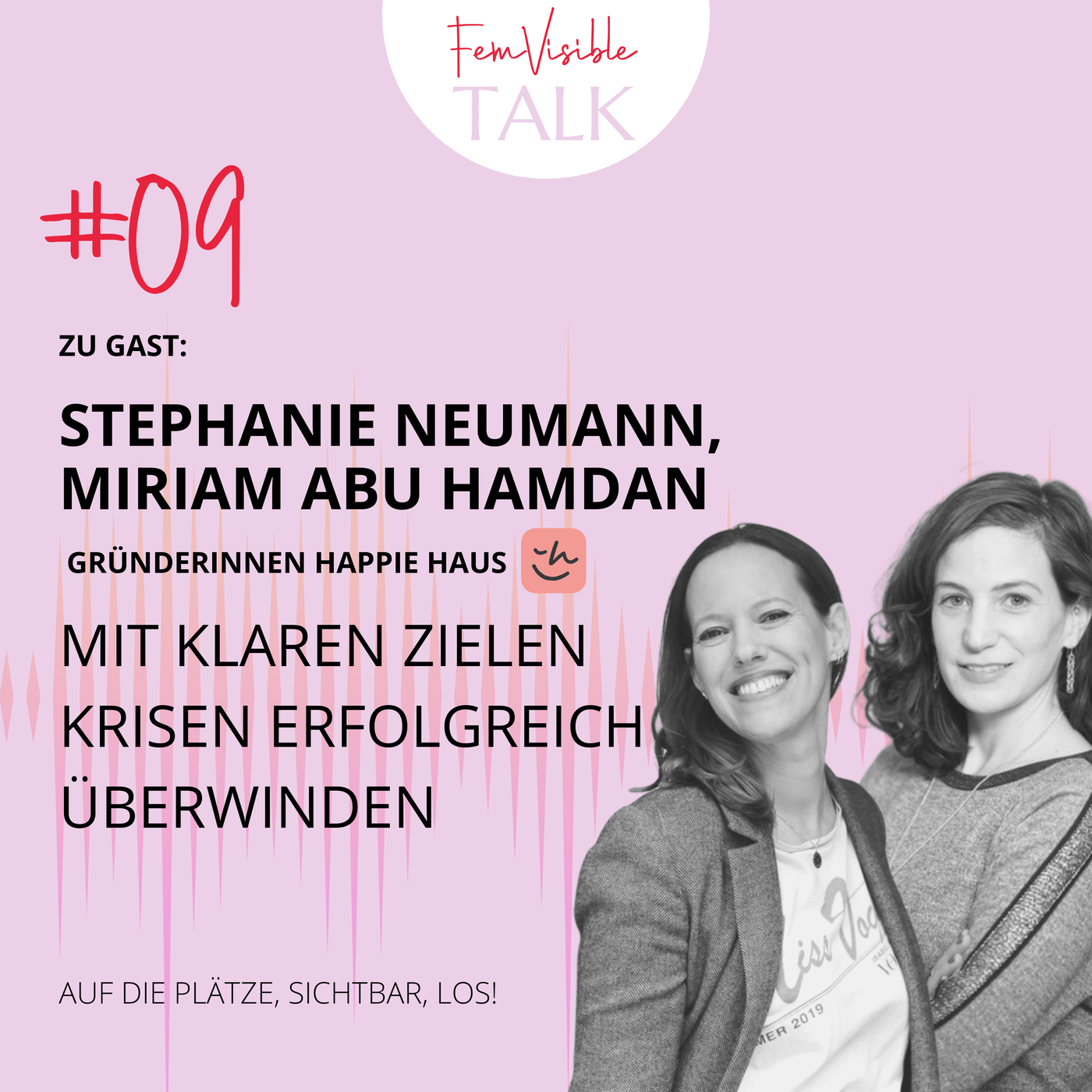 FemVisible
TALK

#09

ZU GAST:

STEPHANIE NEUMANN, MIRIAM ABU HAMDAN

GRÜNDERINNEN HAPPIE HAUS

MIT KLAREN ZIELEN KRISEN ERFOLGREICH ÜBERWINDEN

AUF DIE PLÄTZE, SICHTBAR, LOS!

MER 2019